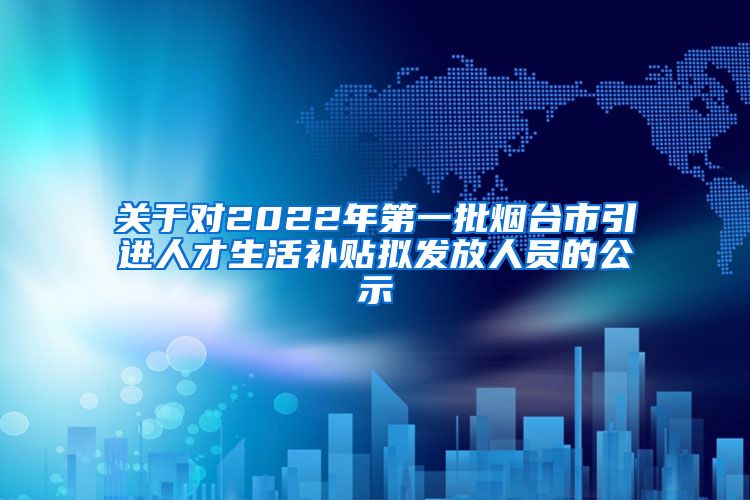 关于对2022年第一批烟台市引进人才生活补贴拟发放人员的公示